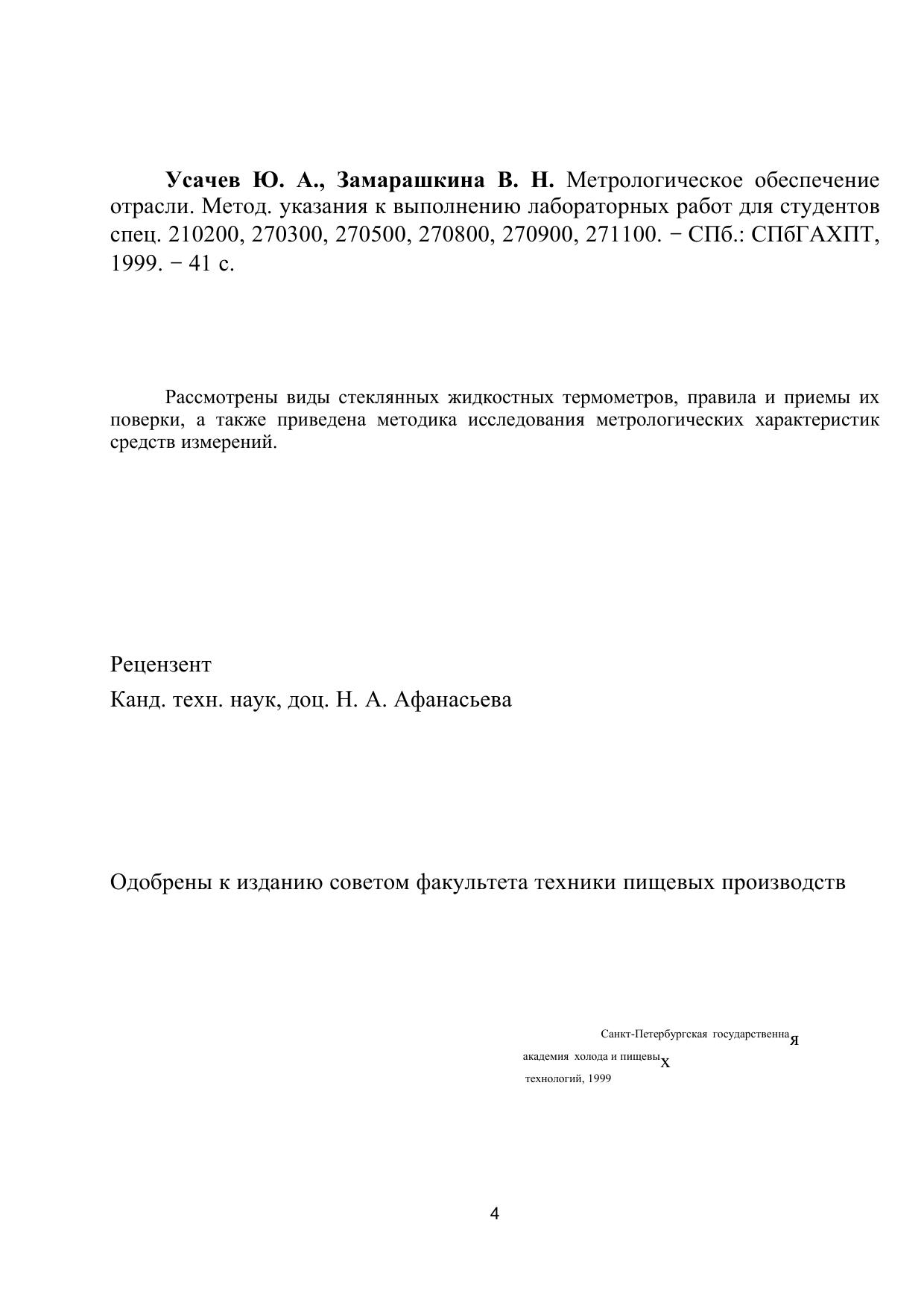 Усачев Ю. А., Замарашкина В. Н. Метрологическое обеспечение отрасли. Метод. указания к выполнению лабораторных работ для студентов спец. 210200, 270300, 270500, 270800, 270900, 271100. − СПб.: СПбГАХПТ, 1999. − 41 с.

Рассмотрены виды стеклянных жидкостных термометров, правила и приемы их поверки, а также приведена методика исследования метрологических характеристик средств измерений.

Рецензент

Канд. техн. наук, доц. Н. А. Афанасьева

Одобрены к изданию советом факультета техники пищевых производств

Санкт-Петербургская государственная
академия холода и пищевых
технологий, 1999

4